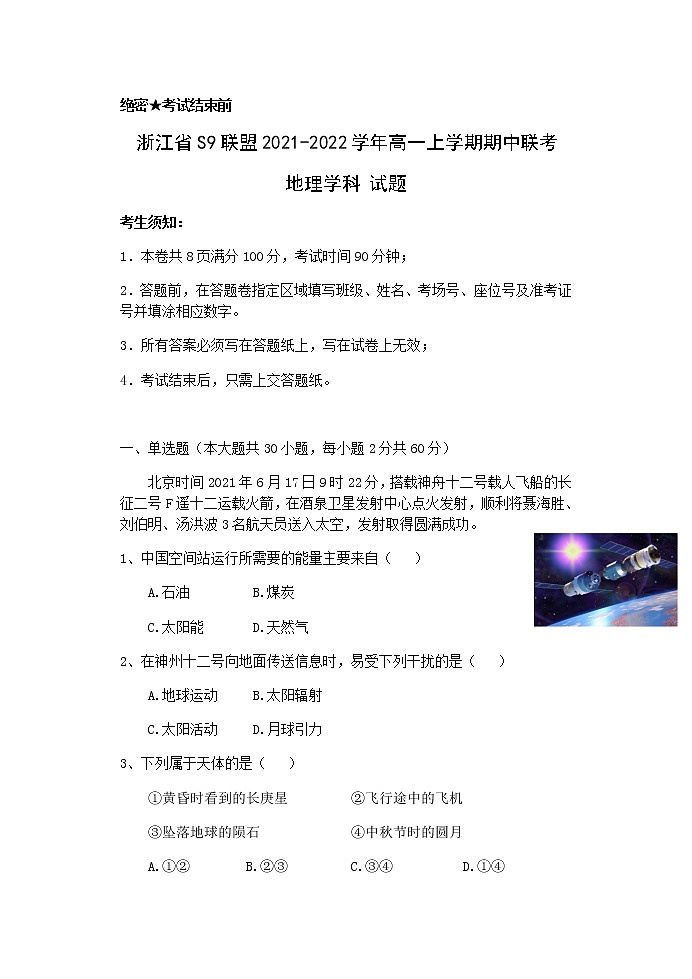 绝密★考试结束前

浙江省S9联盟2021-2022学年高一上学期期中联考

地理学科 试题

考生须知：

1．本卷共8页满分100分，考试时间90分钟；

2．答题前，在答题卷指定区域填写班级、姓名、考场号、座位号及准考证号并填涂相应数字。

3．所有答案必须写在答题纸上，写在试卷上无效；

4．考试结束后，只需上交答题纸。

一、单选题（本大题共30小题，每小题2分共60分）

北京时间2021年6月17日9时22分，搭载神舟十二号载人飞船的长征二号F遥十二运载火箭，在酒泉卫星发射中心点火发射，顺利将聂海胜、刘伯明、汤洪波3名航天员送入太空，发射取得圆满成功。

1、中国空间站运行所需要的能量主要来自（　　）

A.石油　　B.煤炭

C.太阳能　　D.天然气

2、在神州十二号向地面传送信息时，易受下列干扰的是（　　）

A.地球运动　　B.太阳辐射

C.太阳活动　　D.月球引力

3、下列属于天体的是（　　）

①黄昏时看到的长庚星　　②飞行途中的飞机

③坠落地球的陨石　　④中秋节时的圆月

A.①②　　B.②③　　C.③④　　D.①④